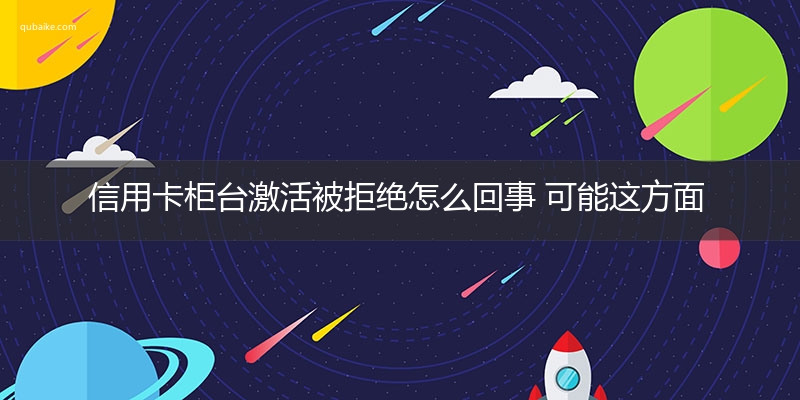 qubaike.com

信用卡柜台激活被拒绝怎么回事 可能这方面